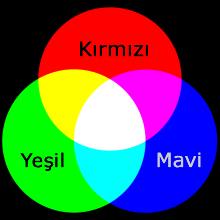 Kırmızı

Yeşil

Mavi